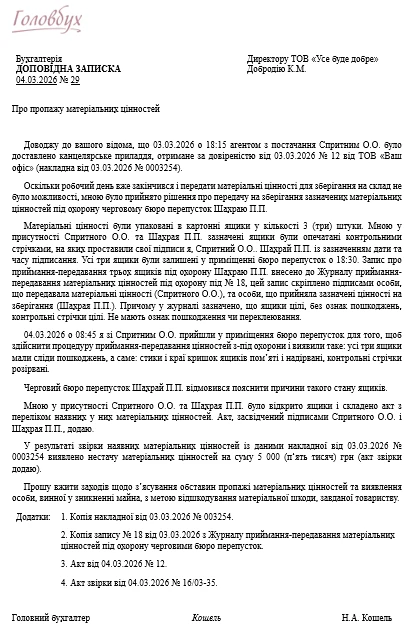 Головбух

Бухгалтерія
ДОПОВІДНА ЗАПИСКА
04.03.2026 № 29

Директору ТОВ «Усе буде добре»
Добродію К.М.

Про пропажу матеріальних цінностей

Доводжу до вашого відома, що 03.03.2026 о 18:15 агентом з постачання Спритним О.О. було доставлено канцелярське приладдя, отримане за довіреністю від 03.03.2026 № 12 від ТОВ «Ваш офіс» (накладна від 03.03.2026 № 0003254).

Оскільки робочий день вже закінчився і передати матеріальні цінності для зберігання на склад не було можливості, мною було прийнято рішення про передачу на зберігання зазначених матеріальних цінностей під охорону черговому бюро перепусток Шахраю П.П.

Матеріальні цінності були упаковані в картонні ящики у кількості 3 (три) штуки. Мною у присутності Спритного О.О. та Шахрая П.П. зазначені ящики були опечатані контрольними стрічками, на яких проставили свої підписи я, Спритний О.О.. Шахрай П.П. із зазначенням дати та часу підписання. Усі три ящики були залишені у приміщенні бюро перепусток о 18:30. Запис про приймання-передавання трьох ящиків під охорону Шахраю П.П. внесено до Журналу приймання-передавання матеріальних цінностей під охорону під № 18, цей запис скріплено підписами особи, що передавала матеріальні цінності (Спритного О.О.), та особи, що прийняла зазначені цінності на зберігання (Шахрая П.П.). Причому у журналі зазначено, що ящики цілі, без ознак пошкоджень, контрольні стрічки цілі. Не мають ознак пошкодження чи переклеювання.

04.03.2026 о 08:45 я зі Спритним О.О. прийшли у приміщення бюро перепусток для того, щоб здійснити процедуру приймання-передавання цінностей з-під охорони і виявили таке: усі три ящики мали сліди пошкоджень, а саме: стики і краї кришок ящиків пом'яті і надірвані, контрольні стрічки розірвані.

Черговий бюро перепусток Шахрай П.П. відмовився пояснити причини такого стану ящиків.

Мною у присутності Спритного О.О. та Шахрая П.П. було відкрито ящики і складено акт з переліком наявних у них матеріальних цінностей. Акт, засвідчений підписами Спритного О.О. і Шахрая П.П., додаю.

У результаті звірки наявних матеріальних цінностей із даними накладної від 03.03.2026 № 0003254 виявлено нестачу матеріальних цінностей на суму 5 000 (п'ять тисяч) грн (акт звірки додаю).

Прошу вжити заходів щодо з'ясування обставин пропажі матеріальних цінностей та виявлення особи, винної у зникненні майна, з метою відшкодування матеріальної шкоди, завданої товариству.

Додатки: 1. Копія накладної від 03.03.2026 № 003254.

2. Копія запису № 18 від 03.03.2026 з Журналу приймання-передавання матеріальних цінностей під охорону черговими бюро перепусток.

3. Акт від 04.03.2026 № 12.

4. Акт звірки від 04.03.2026 № 16/03-35.

Головний бухгалтер Кошель Н.А. Кошель